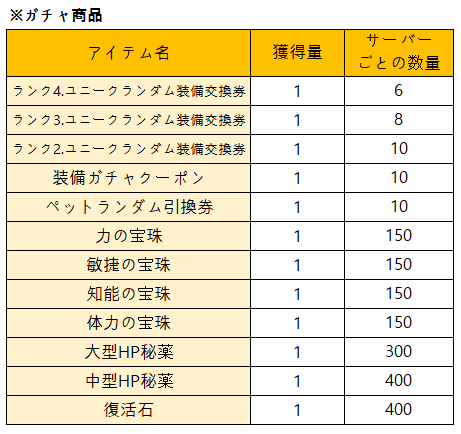 ※ガチャ商品

| アイテム名 | 獲得量 | サーバーごとの数量 |
|---|---|---|
| ランク4.ユニークランダム装備交換券 | 1 | 6 |
| ランク3.ユニークランダム装備交換券 | 1 | 8 |
| ランク2.ユニークランダム装備交換券 | 1 | 10 |
| 装備ガチャクーポン | 1 | 10 |
| ペットランダム引換券 | 1 | 10 |
| 力の宝珠 | 1 | 150 |
| 敏捷の宝珠 | 1 | 150 |
| 知能の宝珠 | 1 | 150 |
| 体力の宝珠 | 1 | 150 |
| 大型HP秘薬 | 1 | 300 |
| 中型HP秘薬 | 1 | 400 |
| 復活石 | 1 | 400 |